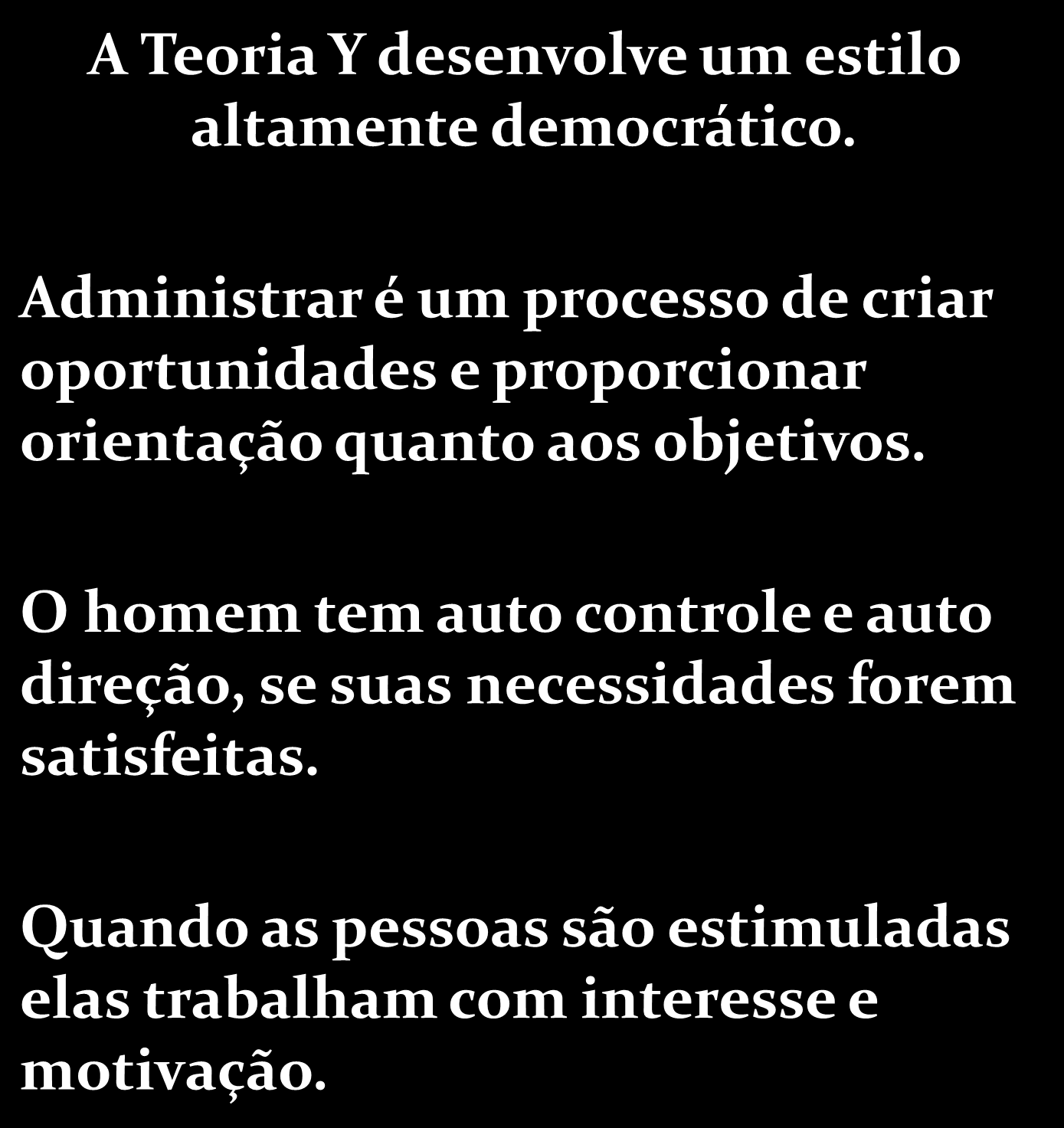 A Teoria Y desenvolve um estilo altamente democrático.

Administrar é um processo de criar oportunidades e proporcionar orientação quanto aos objetivos.

O homem tem auto controle e auto direção, se suas necessidades forem satisfeitas.

Quando as pessoas são estimuladas elas trabalham com interesse e motivação.